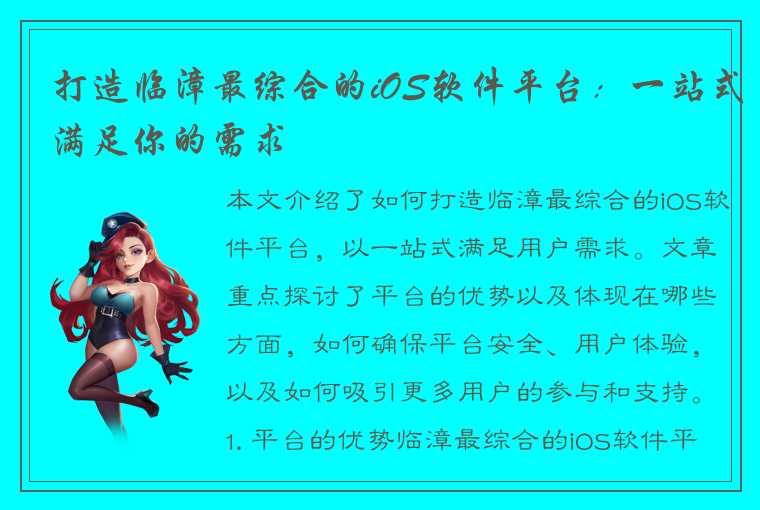 打造临漳最综合的iOS软件平台：一站式满足你的需求

本文介绍了如何打造临漳最综合的iOS软件平台，以一站式满足用户需求。文章重点探讨了平台的优势以及体现在哪些方面，如何确保平台安全、用户体验，以及如何吸引更多用户的参与和支持。

1. 平台的优势临漳最综合的iOS软件平